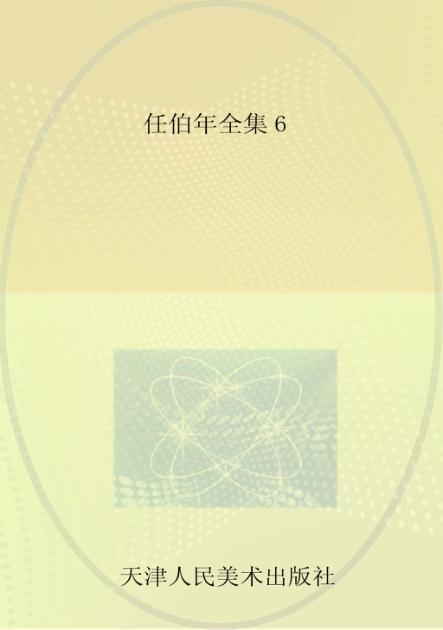 任伯年全集 6

天津人民美术出版社